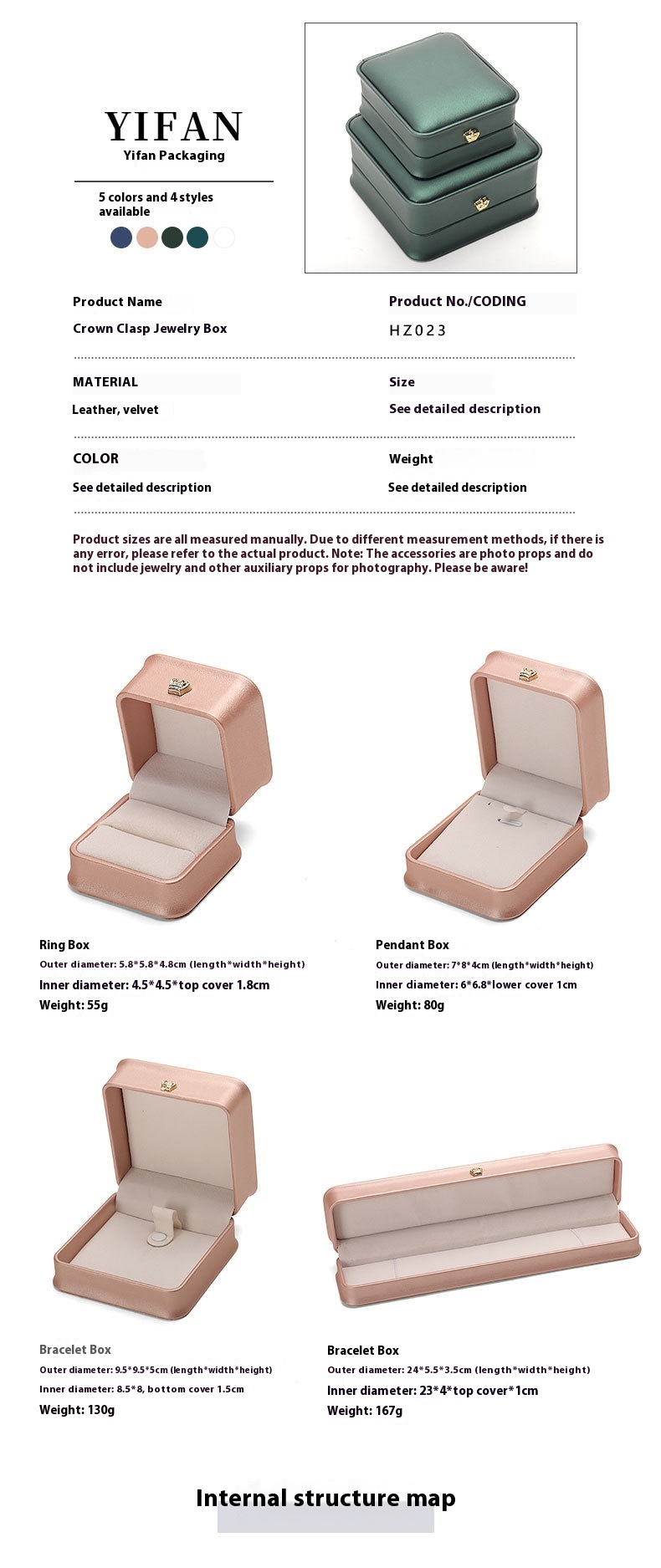 YIFAN
Yifan Packaging

5 colors and 4 styles available

Product Name
Crown Clasp Jewelry Box

Product No./CODING
HZ023

MATERIAL
Leather, velvet

Size
See detailed description

COLOR
See detailed description

Weight
See detailed description

Product sizes are all measured manually. Due to different measurement methods, if there is any error, please refer to the actual product. Note: The accessories are photo props and do not include jewelry and other auxiliary props for photography. Please be aware!

Ring Box
Outer diameter: 5.8*5.8*4.8cm (length*width*height)
Inner diameter: 4.5*4.5*top cover 1.8cm
Weight: 55g

Pendant Box
Outer diameter: 7*8*4cm (length*width*height)
Inner diameter: 6*6.8*lower cover 1cm
Weight: 80g

Bracelet Box
Outer diameter: 9.5*9.5*5cm (length*width*height)
Inner diameter: 8.5*8, bottom cover 1.5cm
Weight: 130g

Bracelet Box
Outer diameter: 24*5.5*3.5cm (length*width*height)
Inner diameter: 23*4*top cover*1cm
Weight: 167g

Internal structure map